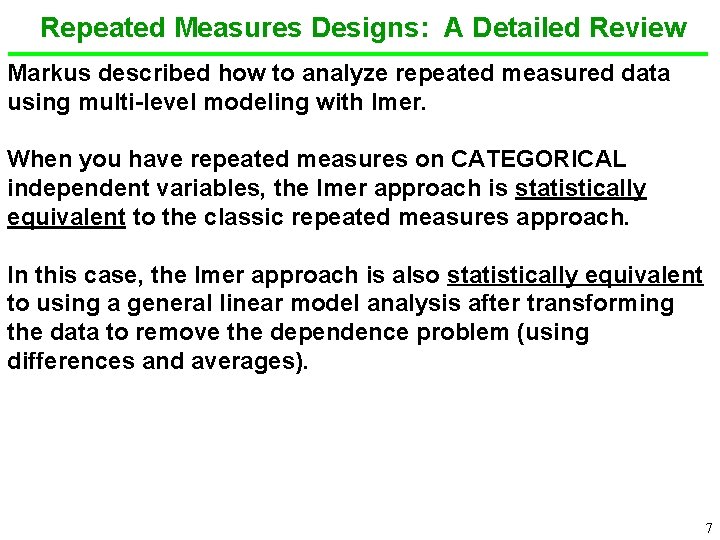 Repeated Measures Designs: A Detailed Review

Markus described how to analyze repeated measured data using multi-level modeling with lmer.

When you have repeated measures on CATEGORICAL independent variables, the lmer approach is statistically equivalent to the classic repeated measures approach.

In this case, the lmer approach is also statistically equivalent to using a general linear model analysis after transforming the data to remove the dependence problem (using differences and averages).

7